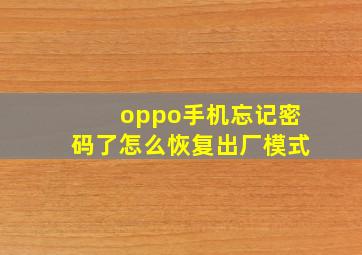 oppo手机忘记密码了怎么恢复出厂模式